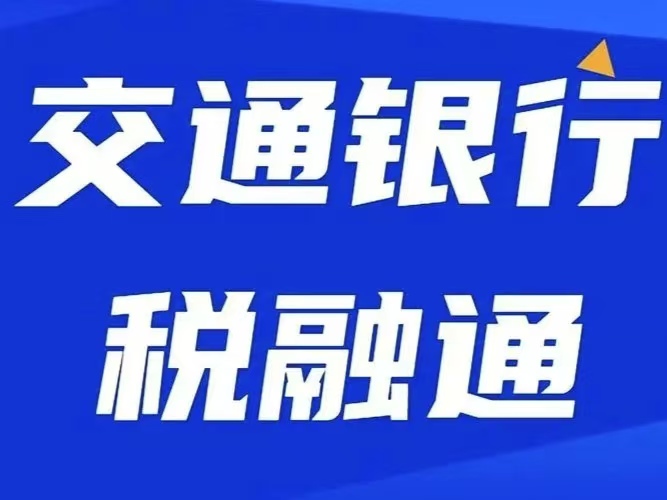 交通银行
税融通